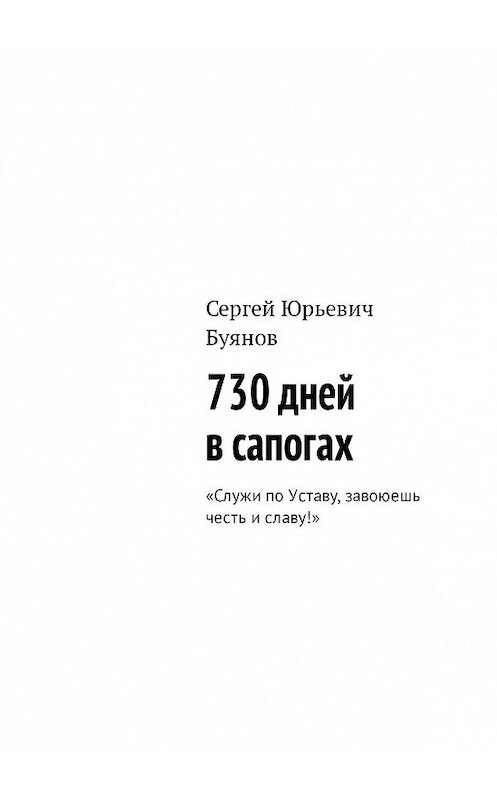 Сергей Юрьевич Буянов

730 дней в сапогах

«Служи по Уставу, завоюешь честь и славу!»